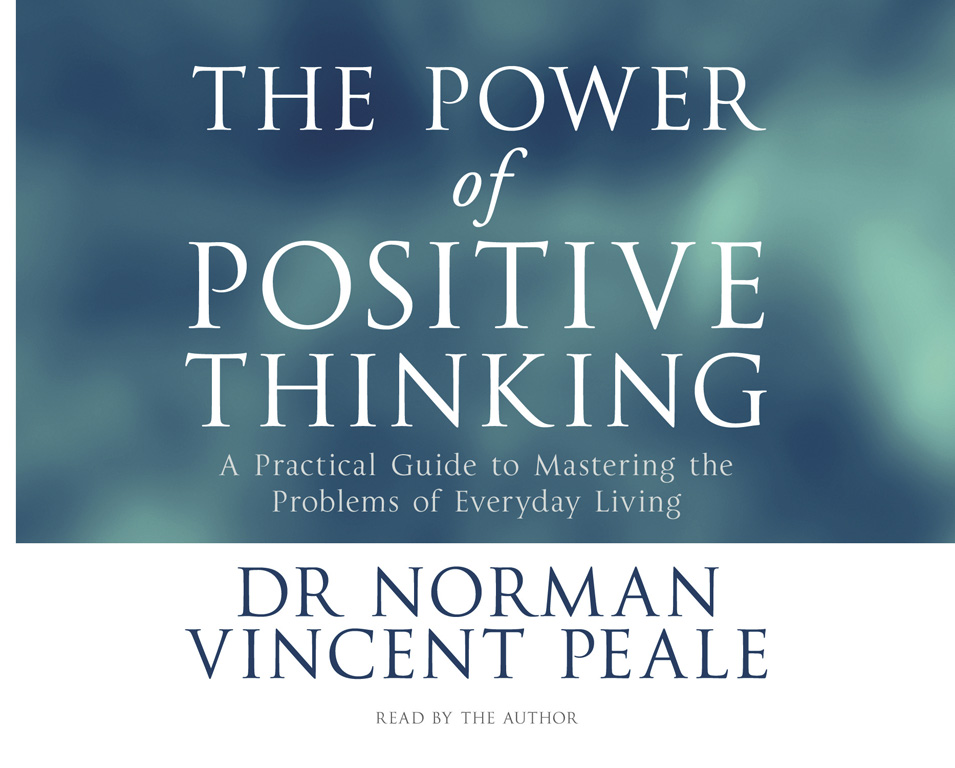 THE POWER
of
POSITIVE
THINKING

A Practical Guide to Mastering the Problems of Everyday Living

DR NORMAN
VINCENT PEALE

READ BY THE AUTHOR